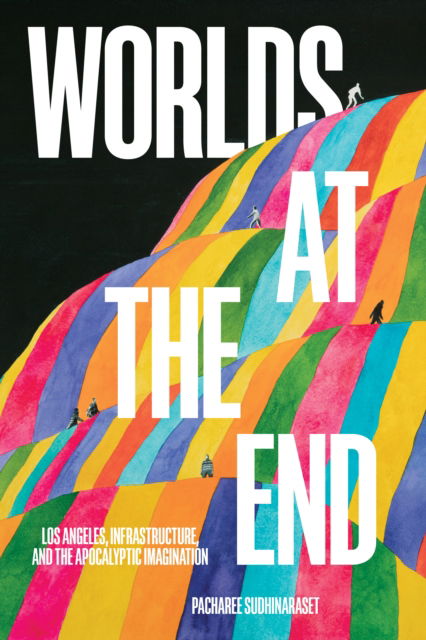 WORLDS AT THE END

LOS ANGELES, INFRASTRUCTURE, AND THE APOCALYPTIC IMAGINATION

PACHAREE SUDHINARASET